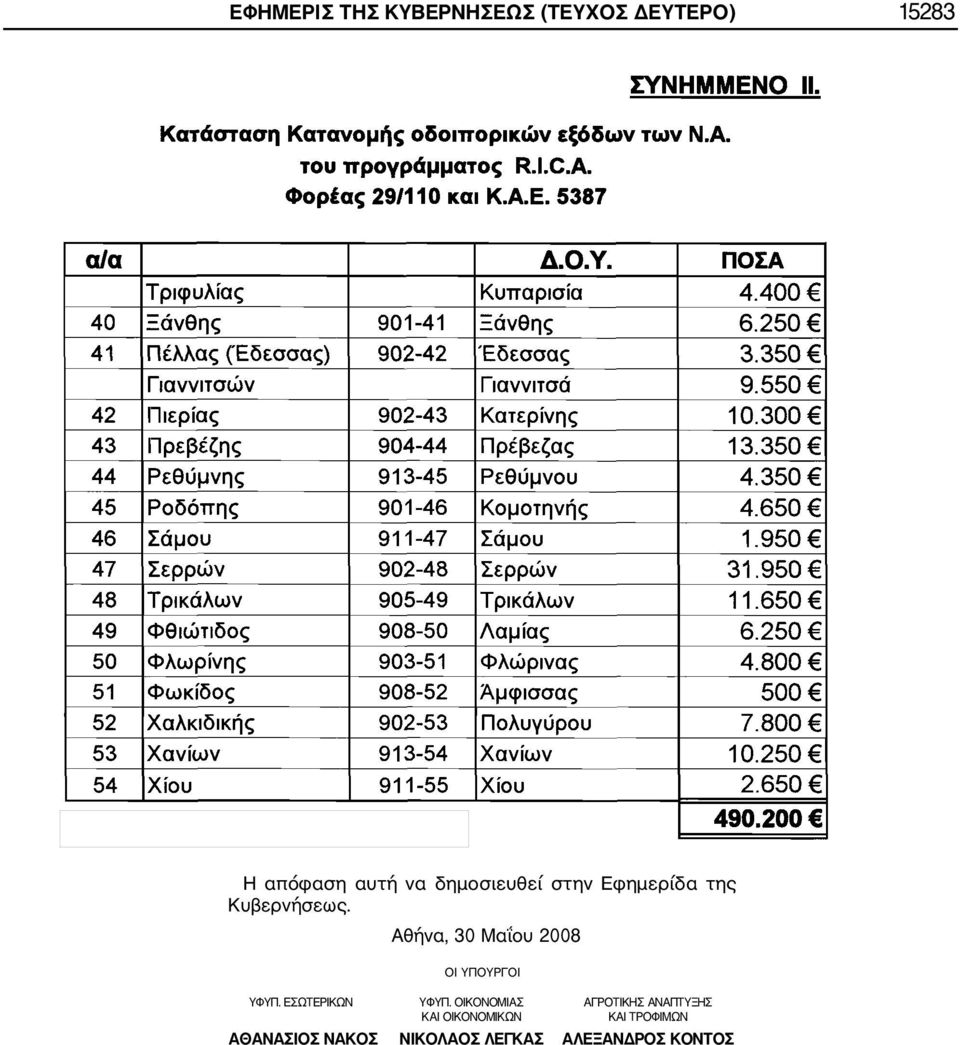 ΕΦΗΜΕΡΙΣ ΤΗΣ ΚΥΒΕΡΝΗΣΕΩΣ (ΤΕΥΧΟΣ ΔΕΥΤΕΡΟ) 15283

ΣΥΝΗΜΜΕΝΟ ΙΙ.

Κατάσταση Κατανομής οδοιπορικών εξόδων των Ν.Α. του προγράμματος R.I.C.A. Φορέας 29/110 και Κ.Α.Ε. 5387

| α/α | | | Δ.Ο.Υ. | ΠΟΣΑ |
|---|---|---|---|---|
| | Τριφυλίας | | Κυπαρισία | 4.400 € |
| 40 | Ξάνθης | 901-41 | Ξάνθης | 6.250 € |
| 41 | Πέλλας (Έδεσσας) | 902-42 | Έδεσσας | 3.350 € |
| | Γιαννιτσών | | Γιαννιτσά | 9.550 € |
| 42 | Πιερίας | 902-43 | Κατερίνης | 10.300 € |
| 43 | Πρεβέζης | 904-44 | Πρέβεζας | 13.350 € |
| 44 | Ρεθύμνης | 913-45 | Ρεθύμνου | 4.350 € |
| 45 | Ροδόπης | 901-46 | Κομοτηνής | 4.650 € |
| 46 | Σάμου | 911-47 | Σάμου | 1.950 € |
| 47 | Σερρών | 902-48 | Σερρών | 31.950 € |
| 48 | Τρικάλων | 905-49 | Τρικάλων | 11.650 € |
| 49 | Φθιώτιδος | 908-50 | Λαμίας | 6.250 € |
| 50 | Φλωρίνης | 903-51 | Φλώρινας | 4.800 € |
| 51 | Φωκίδος | 908-52 | Άμφισσας | 500 € |
| 52 | Χαλκιδικής | 902-53 | Πολυγύρου | 7.800 € |
| 53 | Χανίων | 913-54 | Χανίων | 10.250 € |
| 54 | Χίου | 911-55 | Χίου | 2.650 € |
| | | | | 490.200 € |

Η απόφαση αυτή να δημοσιευθεί στην Εφημερίδα της Κυβερνήσεως.

Αθήνα, 30 Μαΐου 2008

ΟΙ ΥΠΟΥΡΓΟΙ

ΥΦΥΠ. ΕΣΩΤΕΡΙΚΩΝ
ΑΘΑΝΑΣΙΟΣ ΝΑΚΟΣ

ΥΦΥΠ. ΟΙΚΟΝΟΜΙΑΣ ΚΑΙ ΟΙΚΟΝΟΜΙΚΩΝ
ΝΙΚΟΛΑΟΣ ΛΕΓΚΑΣ

ΑΓΡΟΤΙΚΗΣ ΑΝΑΠΤΥΞΗΣ ΚΑΙ ΤΡΟΦΙΜΩΝ
ΑΛΕΞΑΝΔΡΟΣ ΚΟΝΤΟΣ